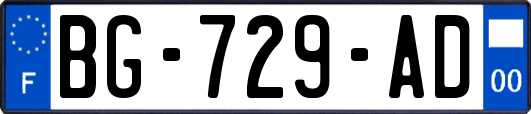 F
BG-729-AD
00